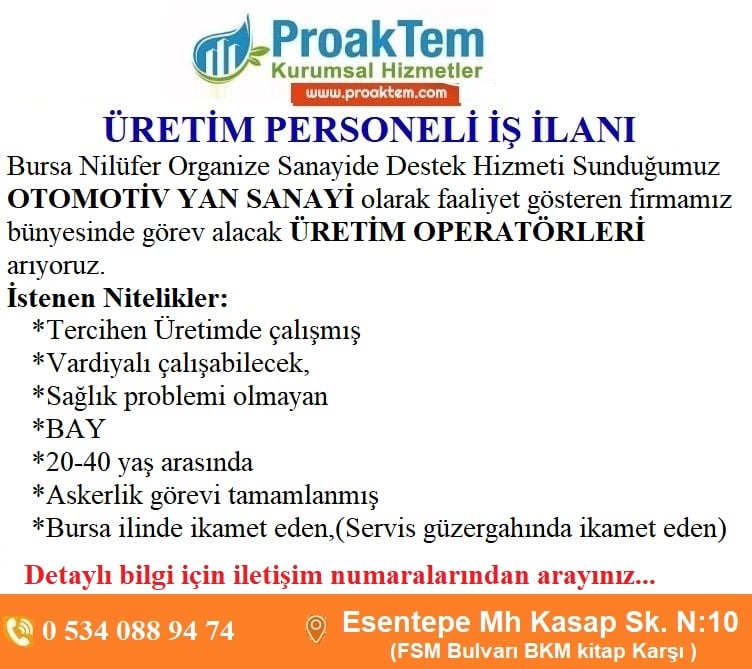 ProakTem
Kurumsal Hizmetler
www.proaktem.com

ÜRETİM PERSONELİ İŞ İLANI

Bursa Nilüfer Organize Sanayide Destek Hizmeti Sunduğumuz OTOMOTİV YAN SANAYİ olarak faaliyet gösteren firmamız bünyesinde görev alacak ÜRETİM OPERATÖRLERİ arıyoruz.

İstenen Nitelikler:
*Tercihen Üretimde çalışmış
*Vardiyalı çalışabilecek,
*Sağlık problemi olmayan
*BAY
*20-40 yaş arasında
*Askerlik görevi tamamlanmış
*Bursa ilinde ikamet eden,(Servis güzergahında ikamet eden)

Detaylı bilgi için iletişim numaralarından arayınız...

0 534 088 94 74

Esentepe Mh Kasap Sk. N:10
(FSM Bulvarı BKM kitap Karşı )